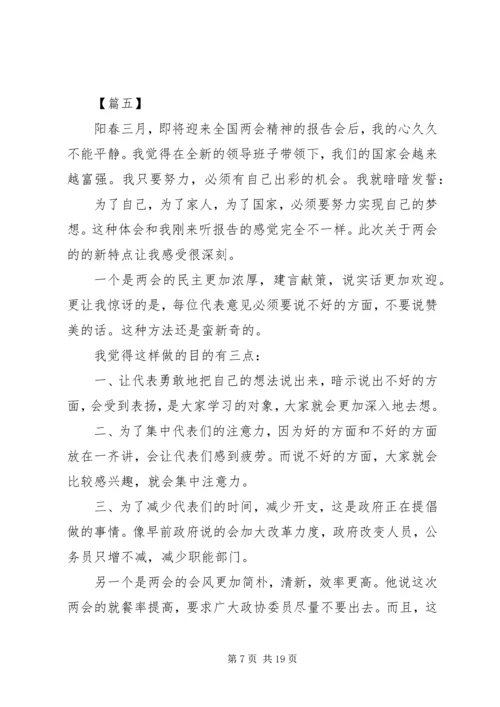 【篇五】

阳春三月，即将迎来全国两会精神的报告会后，我的心久久不能平静。我觉得在全新的领导班子带领下，我们的国家会越来越富强。我只要努力，必须有自己出彩的机会。我就暗暗发誓：

为了自己，为了家人，为了国家，必须要努力实现自己的梦想。这种体会和我刚来听报告的感觉完全不一样。此次关于两会的的新特点让我感受很深刻。

一个是两会的民主更加浓厚，建言献策，说实话更加欢迎。更让我惊讶的是，每位代表意见必须要说不好的方面，不要说赞美的话。这种方法还是蛮新奇的。

我觉得这样做的目的有三点：

一、让代表勇敢地把自己的想法说出来，暗示说出不好的方面，会受到表扬，是大家学习的对象，大家就会更加深入地去想。

二、为了集中代表们的注意力，因为好的方面和不好的方面放在一齐讲，会让代表们感到疲劳。而说不好的方面，大家就会比较感兴趣，就会集中注意力。

三、为了减少代表们的时间，减少开支，这是政府正在提倡做的事情。像早前政府说的会加大改革力度，政府改变人员，公务员只增不减，减少职能部门。

另一个是两会的会风更加简朴，清新，效率更高。他说这次两会的就餐率提高，要求广大政协委员尽量不要出去。而且，这

第 7 页 共 19 页